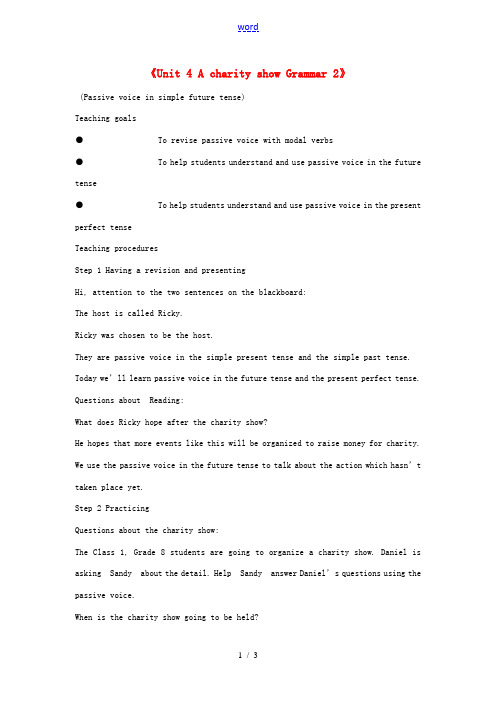 word

《Unit 4 A charity show Grammar 2》

(Passive voice in simple future tense)

Teaching goals

● To revise passive voice with modal verbs

● To help students understand and use passive voice in the future tense

● To help students understand and use passive voice in the present perfect tense

Teaching procedures

Step 1 Having a revision and presenting

Hi, attention to the two sentences on the blackboard:

The host is called Ricky.

Ricky was chosen to be the host.

They are passive voice in the simple present tense and the simple past tense.

Today we'll learn passive voice in the future tense and the present perfect tense.

Questions about Reading:

What does Ricky hope after the charity show?

He hopes that more events like this will be organized to raise money for charity.

We use the passive voice in the future tense to talk about the action which hasn't taken place yet.

Step 2 Practicing

Questions about the charity show:

The Class 1, Grade 8 students are going to organize a charity show. Daniel is asking Sandy about the detail. Help Sandy answer Daniel's questions using the passive voice.

When is the charity show going to be held?

1 / 3